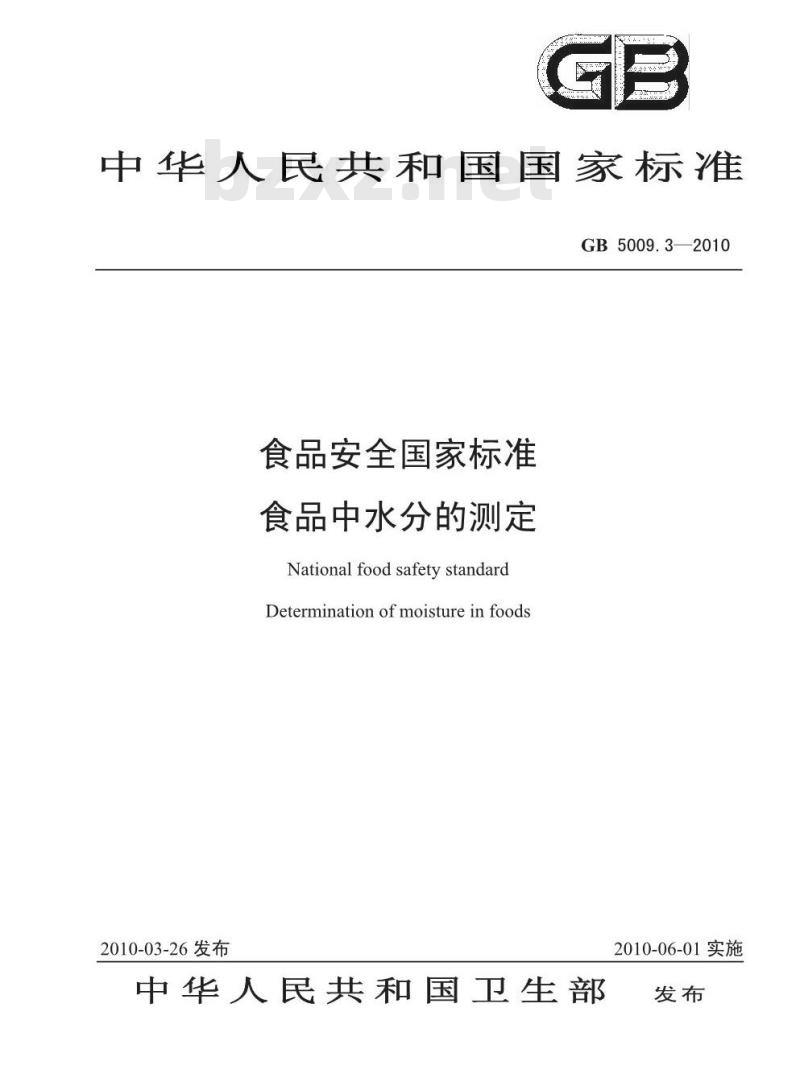 GB

中华人民共和国国家标准

bzxz.net

GB 5009.3—2010

食品安全国家标准
食品中水分的测定

National food safety standard
Determination of moisture in foods

2010-03-26 发布

2010-06-01 实施

中华人民共和国卫生部 发布